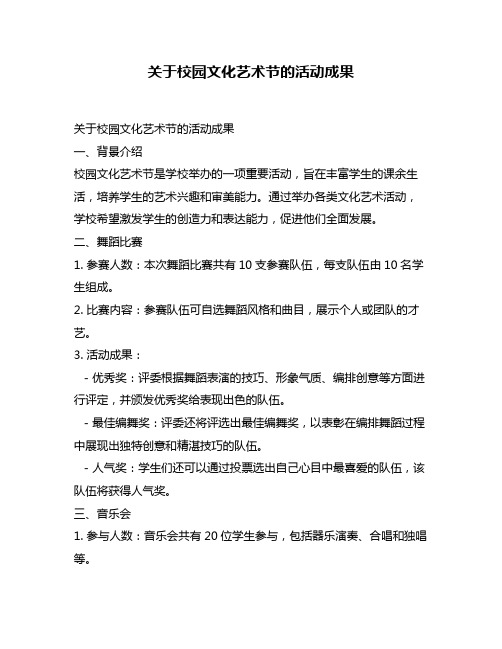 关于校园文化艺术节的活动成果

关于校园文化艺术节的活动成果

一、背景介绍

校园文化艺术节是学校举办的一项重要活动，旨在丰富学生的课余生活，培养学生的艺术兴趣和审美能力。通过举办各类文化艺术活动，学校希望激发学生的创造力和表达能力，促进他们全面发展。

二、舞蹈比赛

1. 参赛人数：本次舞蹈比赛共有 10 支参赛队伍，每支队伍由 10 名学生组成。

2. 比赛内容：参赛队伍可自选舞蹈风格和曲目，展示个人或团队的才艺。

3. 活动成果：

- 优秀奖：评委根据舞蹈表演的技巧、形象气质、编排创意等方面进行评定，并颁发优秀奖给表现出色的队伍。

- 最佳编舞奖：评委还将评选出最佳编舞奖，以表彰在编排舞蹈过程中展现出独特创意和精湛技巧的队伍。

- 人气奖：学生们还可以通过投票选出自己心目中最喜爱的队伍，该队伍将获得人气奖。

三、音乐会

1. 参与人数：音乐会共有 20 位学生参与，包括器乐演奏、合唱和独唱等。